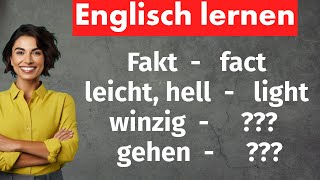 Englisch lernen

Fakt - fact
leicht, hell - light
winzig - ???
gehen - ???